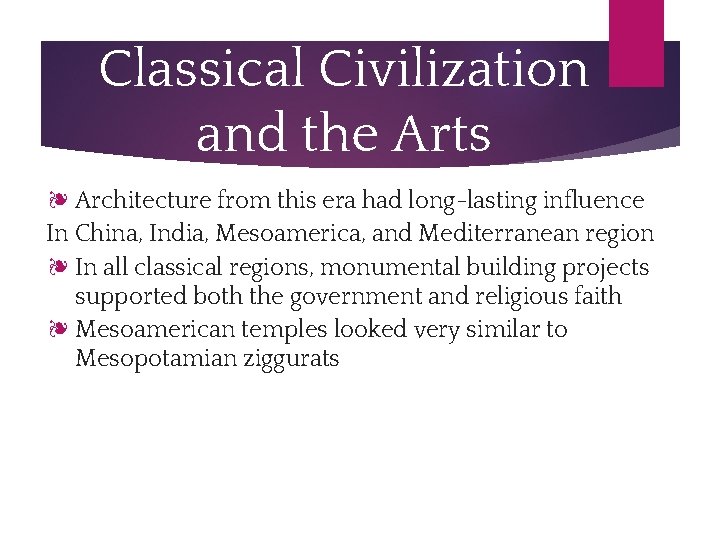 Classical Civilization and the Arts

❧ Architecture from this era had long-lasting influence
In China, India, Mesoamerica, and Mediterranean region

❧ In all classical regions, monumental building projects supported both the government and religious faith

❧ Mesoamerican temples looked very similar to Mesopotamian ziggurats